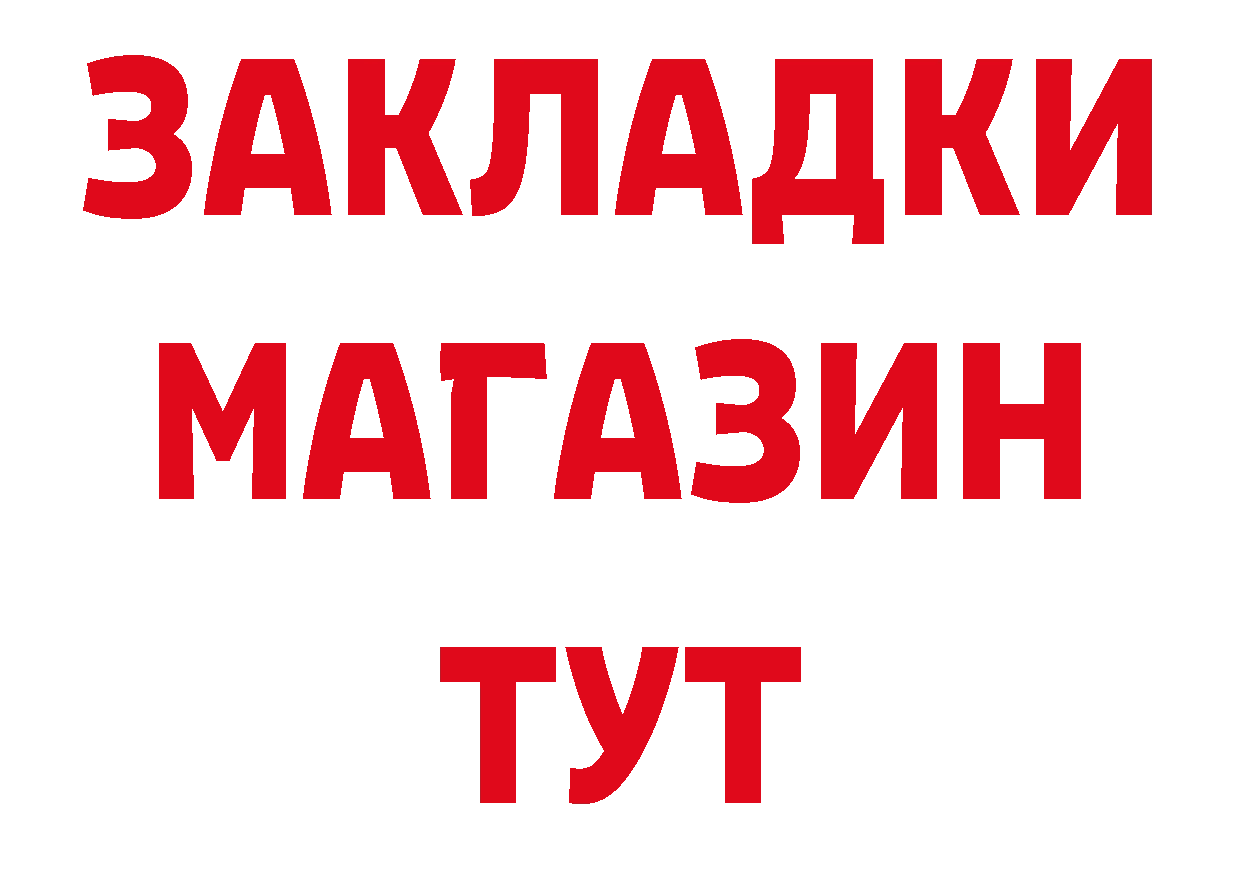 ЗАКЛАДКИ МАГАЗИН ТУТ